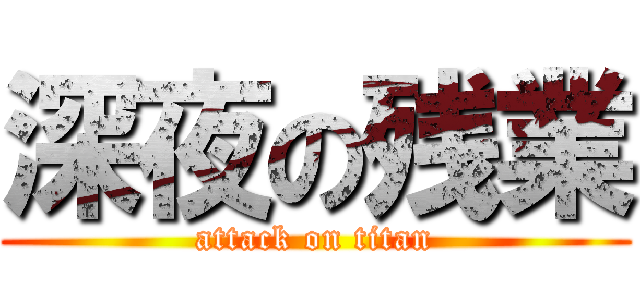 深夜の残業
attack on titan